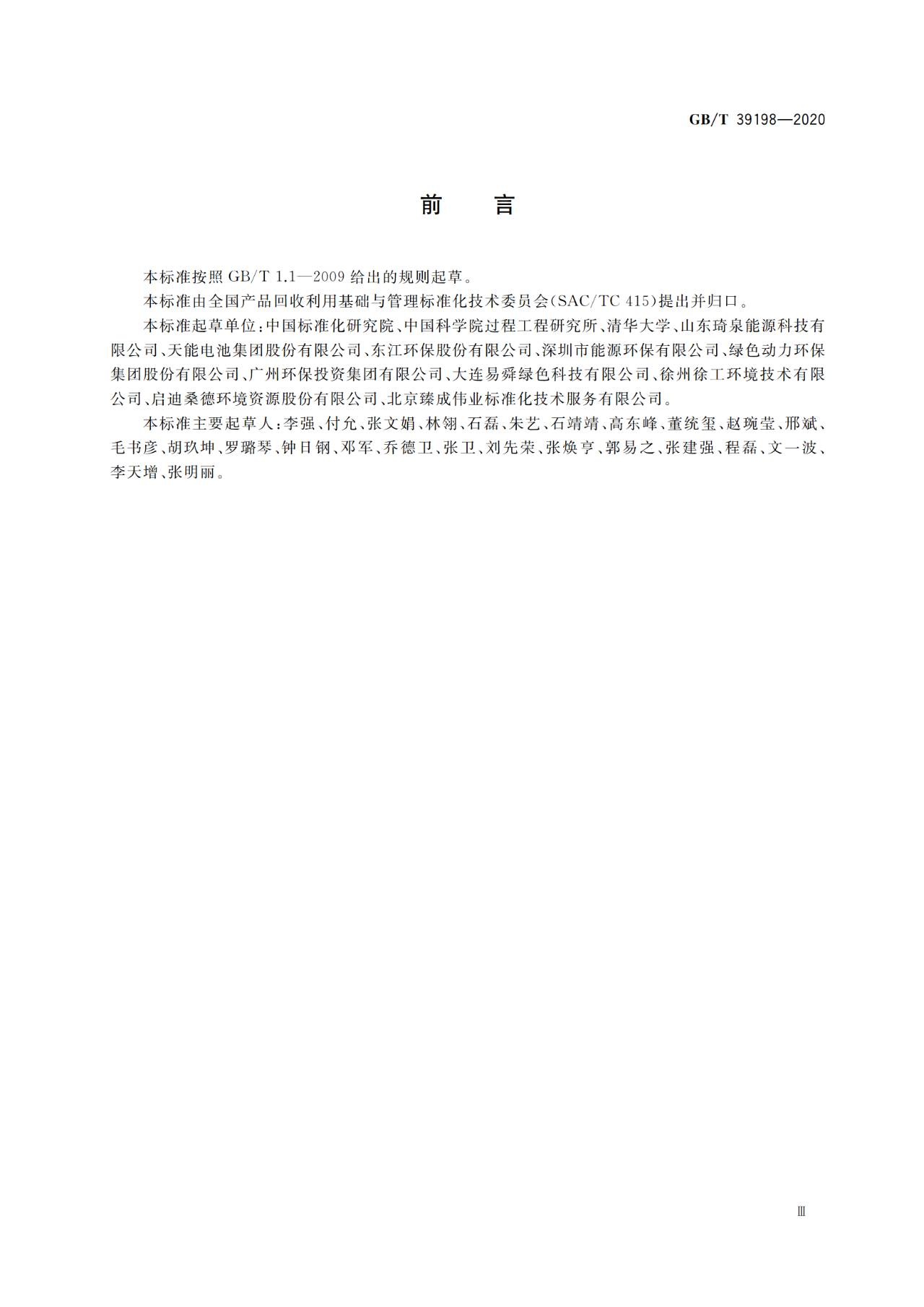 GB/T 39198—2020

前　言

本标准按照 GB/T 1.1—2009 给出的规则起草。

本标准由全国产品回收利用基础与管理标准化技术委员会(SAC/TC 415)提出并归口。

本标准起草单位:中国标准化研究院、中国科学院过程工程研究所、清华大学、山东琦泉能源科技有限公司、天能电池集团股份有限公司、东江环保股份有限公司、深圳市能源环保有限公司、绿色动力环保集团股份有限公司、广州环保投资集团有限公司、大连易舜绿色科技有限公司、徐州徐工环境技术有限公司、启迪桑德环境资源股份有限公司、北京臻成伟业标准化技术服务有限公司。

本标准主要起草人:李强、付允、张文娟、林翎、石磊、朱艺、石靖靖、高东峰、董统玺、赵琬莹、邢斌、毛书彦、胡玖坤、罗璐琴、钟日钢、邓军、乔德卫、张卫、刘先荣、张焕亨、郭易之、张建强、程磊、文一波、李天增、张明丽。

Ⅲ